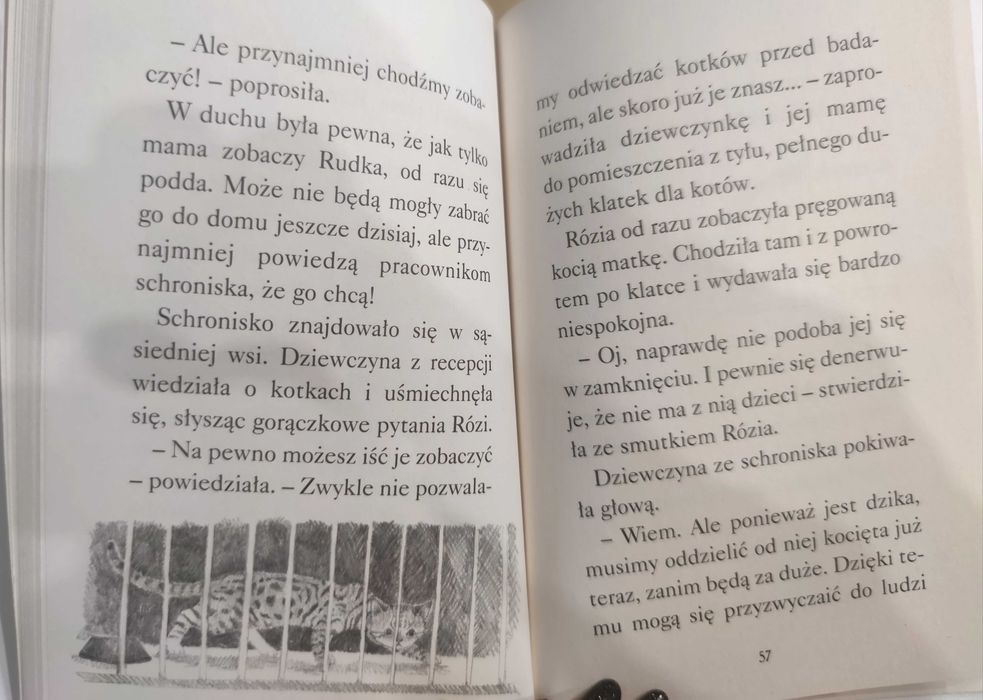 – Ale przynajmniej chodźmy zobaczyć! – poprosiła.

W duchu była pewna, że jak tylko mama zobaczy Rudka, od razu się podda. Może nie będą mogły zabrać go do domu jeszcze dzisiaj, ale przynajmniej powiedzą pracownikom schroniska, że go chcą!

Schronisko znajdowało się w sąsiedniej wsi. Dziewczyna z recepcji wiedziała o kotkach i uśmiechnęła się, słysząc gorączkowe pytania Rózi.

– Na pewno możesz iść je zobaczyć – powiedziała. – Zwykle nie pozwalamy odwiedzać kotków przed badaniem, ale skoro już je znasz... – zaprowadziła dziewczynkę i jej mamę do pomieszczenia z tyłu, pełnego dużych klatek dla kotów.

Rózia od razu zobaczyła pręgowaną kocią matkę. Chodziła tam i z powrotem po klatce i wydawała się bardzo niespokojna.

– Oj, naprawdę nie podoba jej się w zamknięciu. I pewnie się denerwuje, że nie ma z nią dzieci – stwierdziła ze smutkiem Rózia.

Dziewczyna ze schroniska pokiwała głową.

– Wiem. Ale ponieważ jest dzika, musimy oddzielić od niej kocięta już teraz, zanim będą za duże. Dzięki temu mogą się przyzwyczaić do ludzi

57